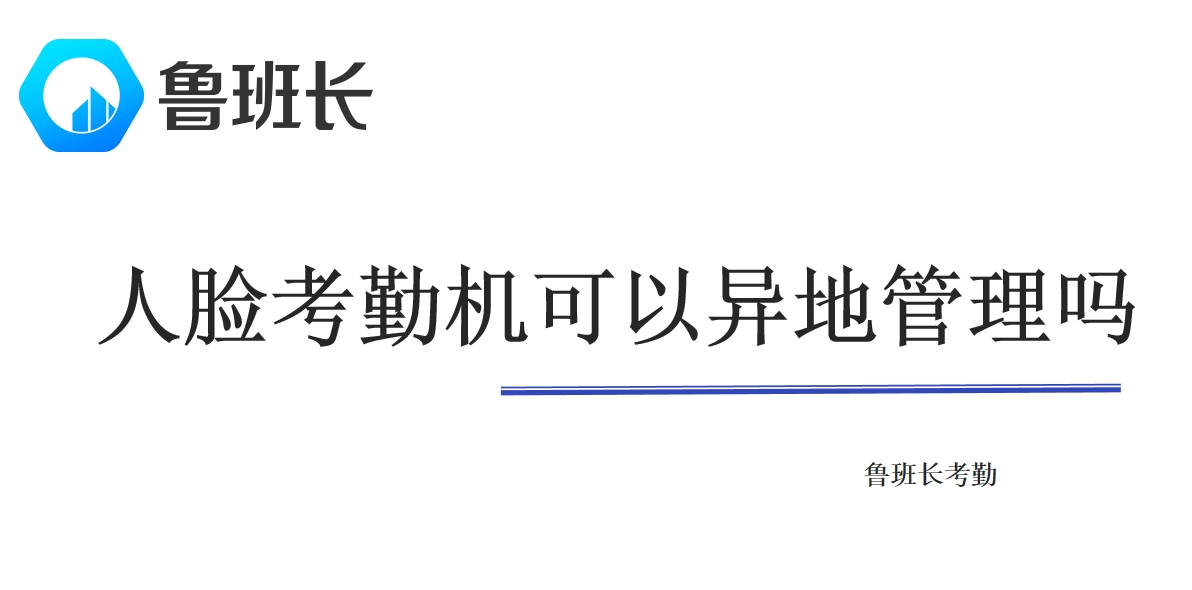 鲁班长

人脸考勤机可以异地管理吗

鲁班长考勤